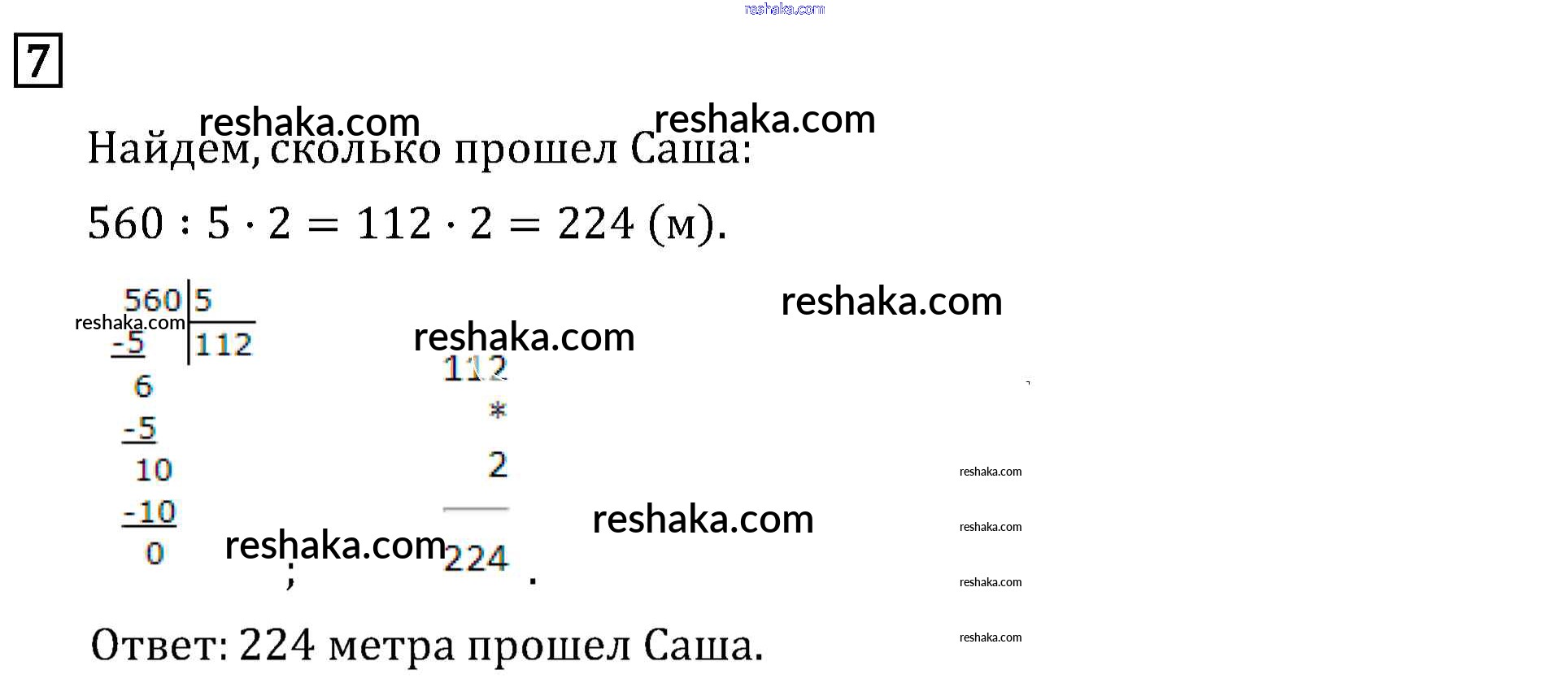 7

Найдем, сколько прошел Саша:

$560 : 5 \cdot 2 = 112 \cdot 2 = 224$ (м).

560 | 5
-5 | 112
6
-5
10
-10
0
;

112
*
2
224
.

Ответ: 224 метра прошел Саша.

reshaka.com